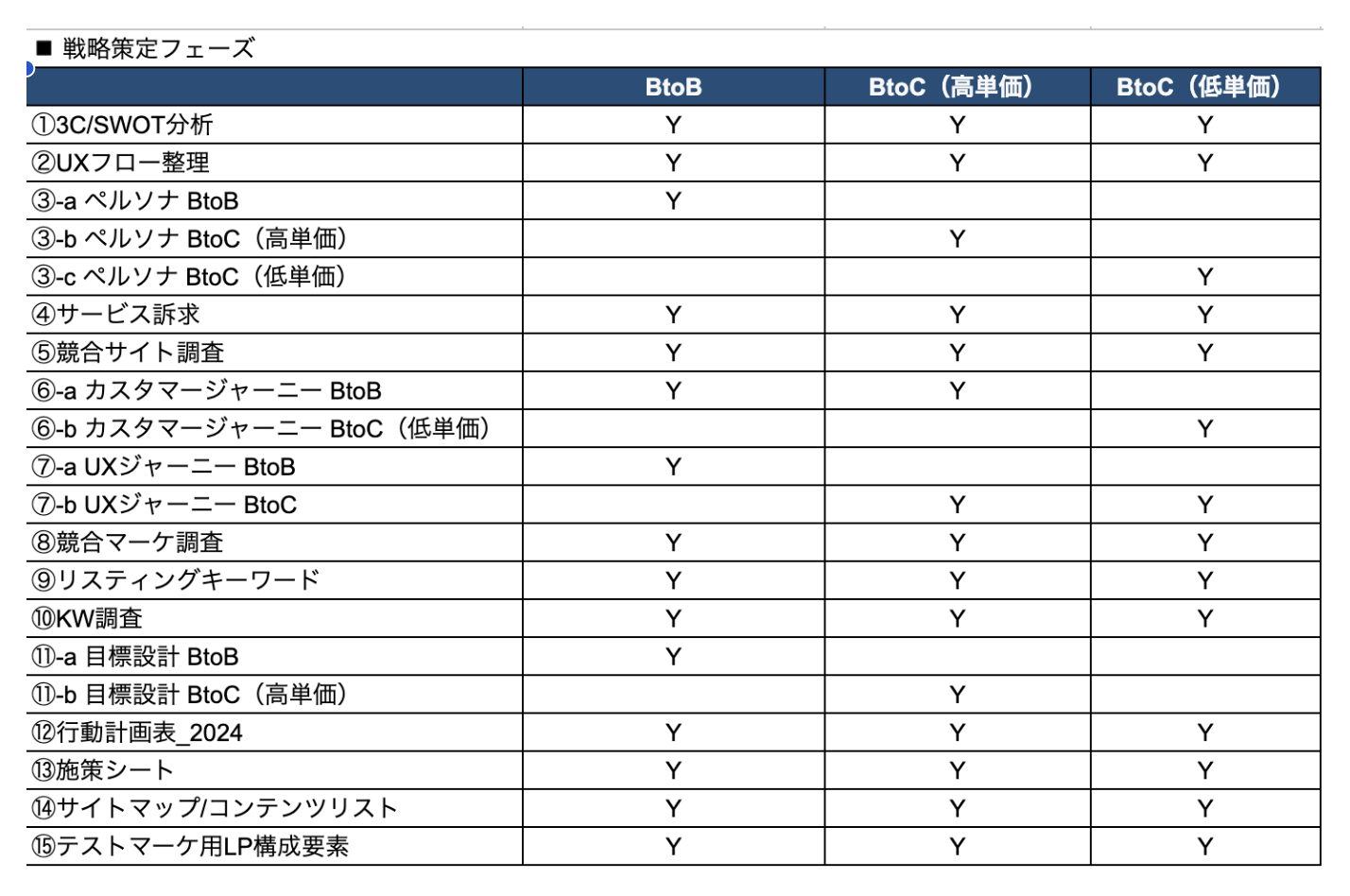 ■ 戦略策定フェーズ

|  | BtoB | BtoC（高単価） | BtoC（低単価） |
|---|---|---|---|
| ①3C/SWOT分析 | Y | Y | Y |
| ②UXフロー整理 | Y | Y | Y |
| ③-a ペルソナ BtoB | Y |  |  |
| ③-b ペルソナ BtoC（高単価） |  | Y |  |
| ③-c ペルソナ BtoC（低単価） |  |  | Y |
| ④サービス訴求 | Y | Y | Y |
| ⑤競合サイト調査 | Y | Y | Y |
| ⑥-a カスタマージャーニー BtoB | Y | Y |  |
| ⑥-b カスタマージャーニー BtoC（低単価） |  |  | Y |
| ⑦-a UXジャーニー BtoB | Y |  |  |
| ⑦-b UXジャーニー BtoC |  | Y | Y |
| ⑧競合マーケ調査 | Y | Y | Y |
| ⑨リスティングキーワード | Y | Y | Y |
| ⑩KW調査 | Y | Y | Y |
| ⑪-a 目標設計 BtoB | Y |  |  |
| ⑪-b 目標設計 BtoC（高単価） |  | Y |  |
| ⑫行動計画表_2024 | Y | Y | Y |
| ⑬施策シート | Y | Y | Y |
| ⑭サイトマップ/コンテンツリスト | Y | Y | Y |
| ⑮テストマーケ用LP構成要素 | Y | Y | Y |